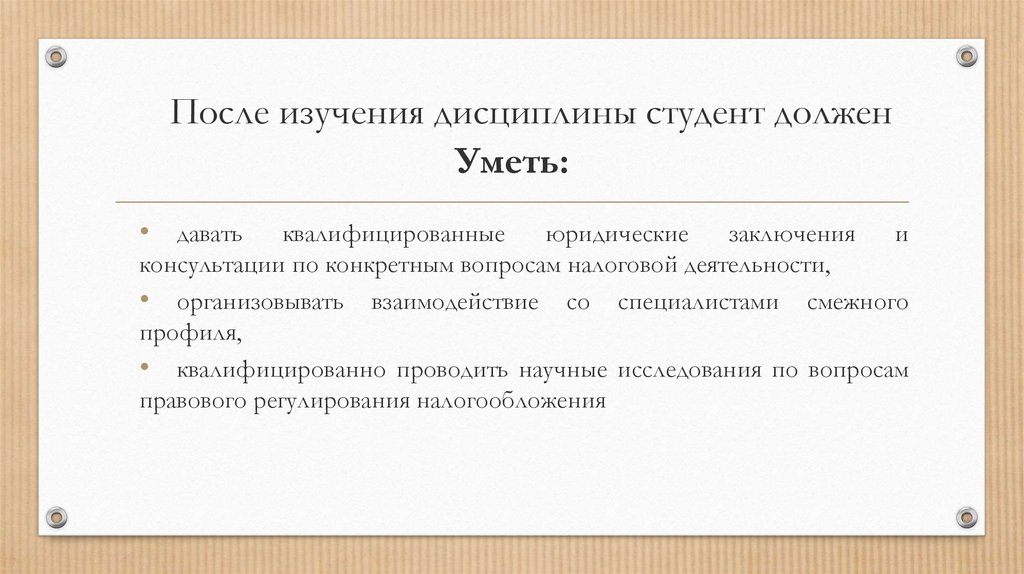 После изучения дисциплины студент должен
Уметь:

• давать квалифицированные юридические заключения и консультации по конкретным вопросам налоговой деятельности,
• организовывать взаимодействие со специалистами смежного профиля,
• квалифицированно проводить научные исследования по вопросам правового регулирования налогообложения